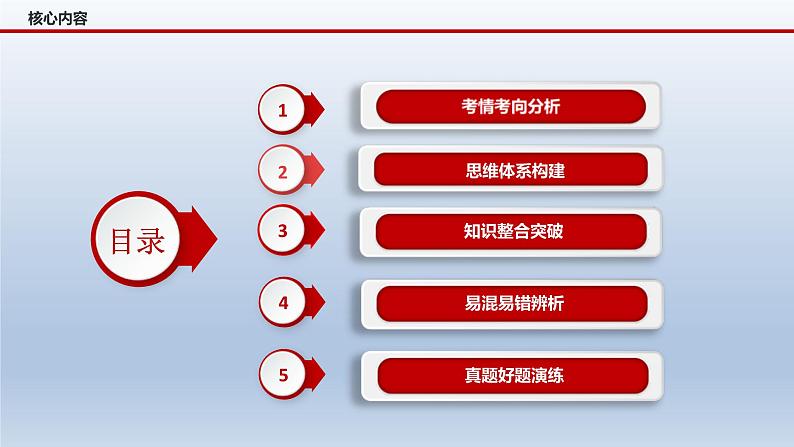 核心内容

目录

1 考情考向分析

2 思维体系构建

3 知识整合突破

4 易混易错辨析

5 真题好题演练